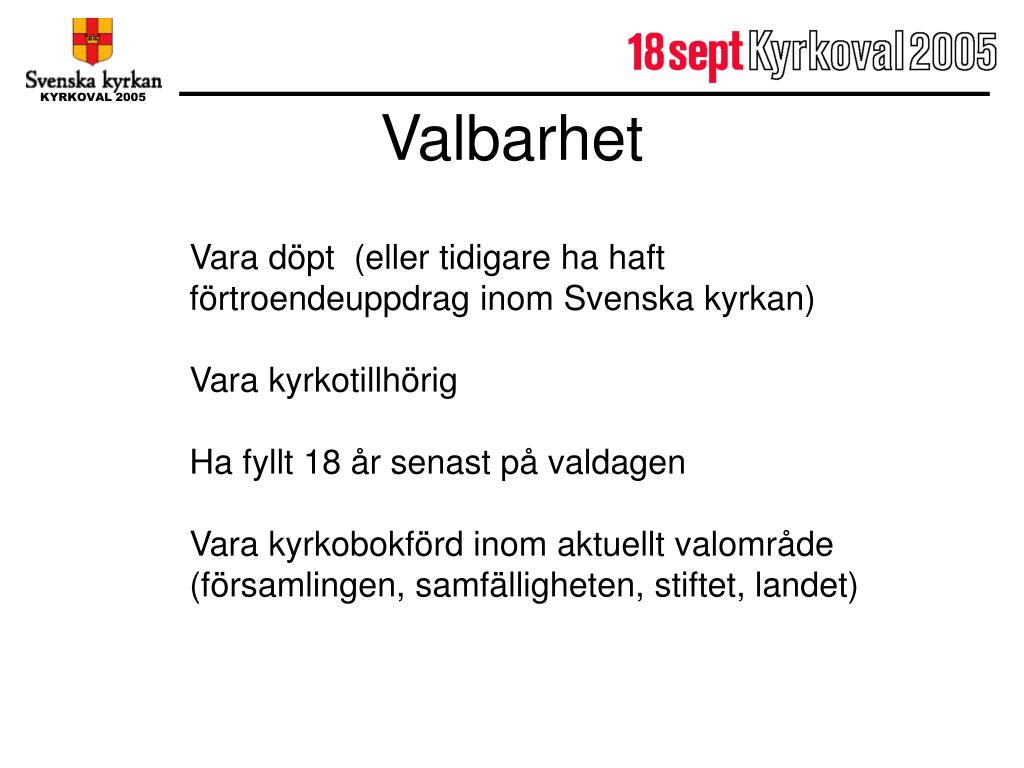 Svenska kyrkan
KYRKOVAL 2005

18 sept Kyrkoval 2005

Valbarhet

Vara döpt (eller tidigare ha haft förtroendeuppdrag inom Svenska kyrkan)

Vara kyrkotillhörig

Ha fyllt 18 år senast på valdagen

Vara kyrkobokförd inom aktuellt valområde (församlingen, samfälligheten, stiftet, landet)